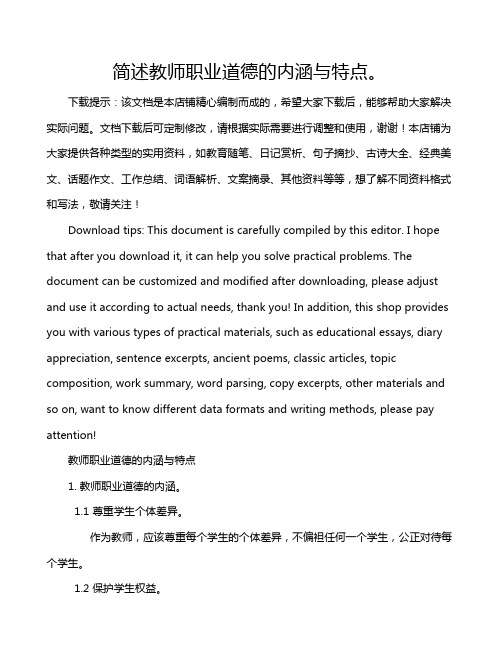 简述教师职业道德的内涵与特点。

下载提示：该文档是本店铺精心编制而成的，希望大家下载后，能够帮助大家解决实际问题。文档下载后可定制修改，请根据实际需要进行调整和使用，谢谢！本店铺为大家提供各种类型的实用资料，如教育随笔、日记赏析、句子摘抄、古诗大全、经典美文、话题作文、工作总结、词语解析、文案摘录、其他资料等等，想了解不同资料格式和写法，敬请关注！

Download tips: This document is carefully compiled by this editor. I hope that after you download it, it can help you solve practical problems. The document can be customized and modified after downloading, please adjust and use it according to actual needs, thank you! In addition, this shop provides you with various types of practical materials, such as educational essays, diary appreciation, sentence excerpts, ancient poems, classic articles, topic composition, work summary, word parsing, copy excerpts, other materials and so on, want to know different data formats and writing methods, please pay attention!

教师职业道德的内涵与特点

1. 教师职业道德的内涵。

1.1 尊重学生个体差异。

作为教师，应该尊重每个学生的个体差异，不偏袒任何一个学生，公正对待每个学生。

1.2 保护学生权益。